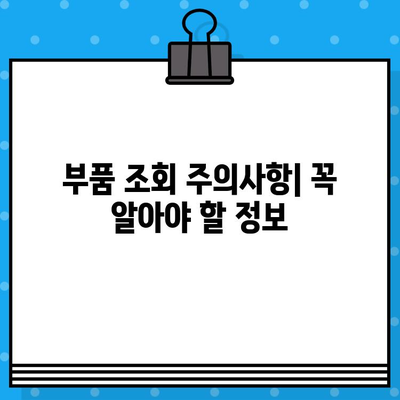 부품 조회 주의사항| 꼭 알아야 할 정보